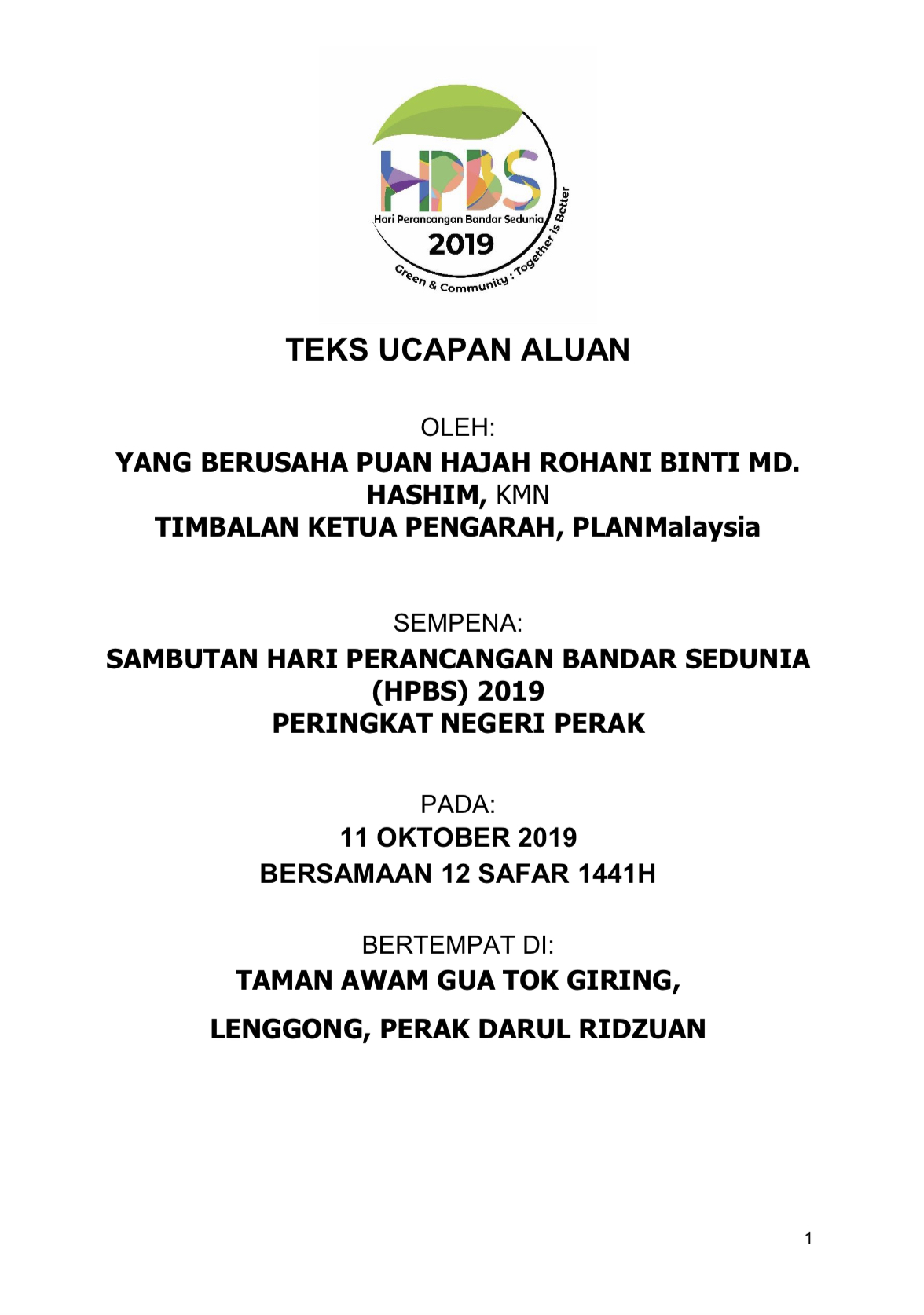 HPBS
Hari Perancangan Bandar Sedunia
2019
Green & Community : Together is Better

TEKS UCAPAN ALUAN

OLEH:
YANG BERUSAHA PUAN HAJAH ROHANI BINTI MD. HASHIM, KMN
TIMBALAN KETUA PENGARAH, PLANMalaysia

SEMPENA:
SAMBUTAN HARI PERANCANGAN BANDAR SEDUNIA (HPBS) 2019
PERINGKAT NEGERI PERAK

PADA:
11 OKTOBER 2019
BERSAMAAN 12 SAFAR 1441H

BERTEMPAT DI:
TAMAN AWAM GUA TOK GIRING,
LENGGONG, PERAK DARUL RIDZUAN

1